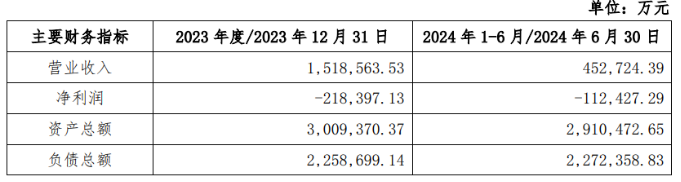 单位：万元

| 主要财务指标 | 2023 年度/2023 年 12 月 31 日 | 2024 年 1-6 月/2024 年 6 月 30 日 |
|---|---|---|
| 营业收入 | 1,518,563.53 | 452,724.39 |
| 净利润 | -218,397.13 | -112,427.29 |
| 资产总额 | 3,009,370.37 | 2,910,472.65 |
| 负债总额 | 2,258,699.14 | 2,272,358.83 |